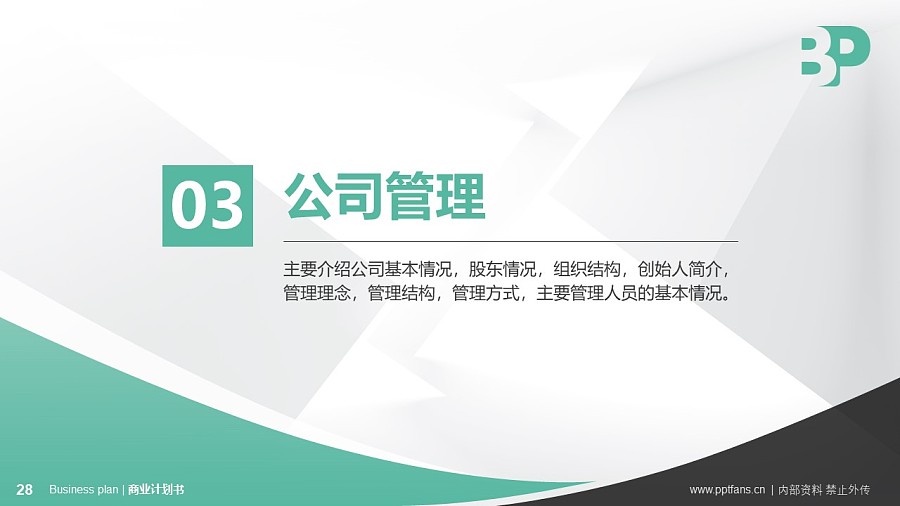 BP

03 公司管理

主要介绍公司基本情况，股东情况，组织结构，创始人简介，管理理念，管理结构，管理方式，主要管理人员的基本情况。

28 Business plan | 商业计划书

www.pptfans.cn | 内部资料 禁止外传